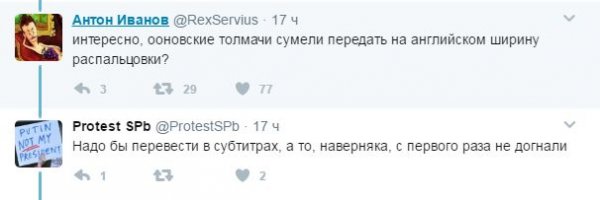 Антон Иванов @RexServius · 17 ч
интересно, ооновские толмачи сумели передать на английском ширину распальцовки?

3 29 77

PUTIN NOT MY PRESIDENT

Protest SPb @ProtestSPb · 17 ч
Надо бы перевести в субтитрах, а то, наверняка, с первого раза не догнали

1 2